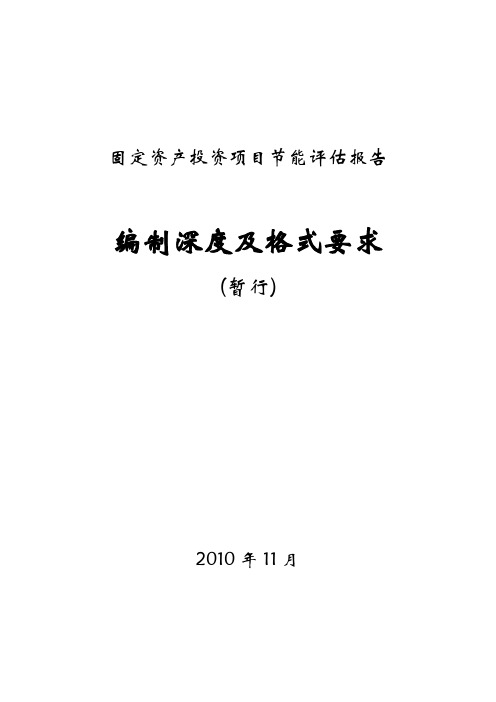 固定资产投资项目节能评估报告

编制深度及格式要求

(暂行)

2010 年 11 月